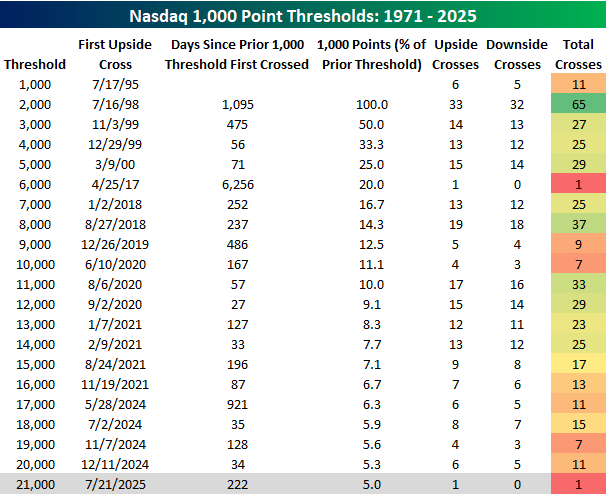 Nasdaq 1,000 Point Thresholds: 1971 - 2025

| Threshold | First Upside Cross | Days Since Prior 1,000 Threshold First Crossed | 1,000 Points (% of Prior Threshold) | Upside Crosses | Downside Crosses | Total Crosses |
|---|---|---|---|---|---|---|
| 1,000 | 7/17/95 | | | 6 | 5 | 11 |
| 2,000 | 7/16/98 | 1,095 | 100.0 | 33 | 32 | 65 |
| 3,000 | 11/3/99 | 475 | 50.0 | 14 | 13 | 27 |
| 4,000 | 12/29/99 | 56 | 33.3 | 13 | 12 | 25 |
| 5,000 | 3/9/00 | 71 | 25.0 | 15 | 14 | 29 |
| 6,000 | 4/25/17 | 6,256 | 20.0 | 1 | 0 | 1 |
| 7,000 | 1/2/2018 | 252 | 16.7 | 13 | 12 | 25 |
| 8,000 | 8/27/2018 | 237 | 14.3 | 19 | 18 | 37 |
| 9,000 | 12/26/2019 | 486 | 12.5 | 5 | 4 | 9 |
| 10,000 | 6/10/2020 | 167 | 11.1 | 4 | 3 | 7 |
| 11,000 | 8/6/2020 | 57 | 10.0 | 17 | 16 | 33 |
| 12,000 | 9/2/2020 | 27 | 9.1 | 15 | 14 | 29 |
| 13,000 | 1/7/2021 | 127 | 8.3 | 12 | 11 | 23 |
| 14,000 | 2/9/2021 | 33 | 7.7 | 13 | 12 | 25 |
| 15,000 | 8/24/2021 | 196 | 7.1 | 9 | 8 | 17 |
| 16,000 | 11/19/2021 | 87 | 6.7 | 7 | 6 | 13 |
| 17,000 | 5/28/2024 | 921 | 6.3 | 6 | 5 | 11 |
| 18,000 | 7/2/2024 | 35 | 5.9 | 8 | 7 | 15 |
| 19,000 | 11/7/2024 | 128 | 5.6 | 4 | 3 | 7 |
| 20,000 | 12/11/2024 | 34 | 5.3 | 6 | 5 | 11 |
| 21,000 | 7/21/2025 | 222 | 5.0 | 1 | 0 | 1 |